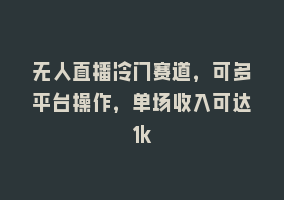 无人直播冷门赛道，可多平台操作，单场收入可达1k